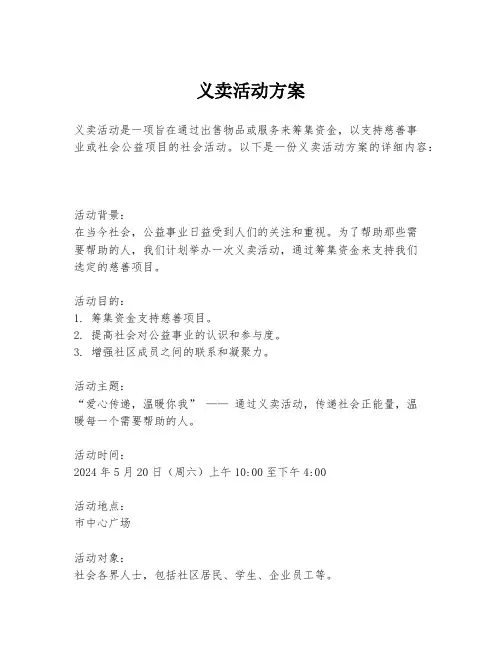 义卖活动方案

义卖活动是一项旨在通过出售物品或服务来筹集资金，以支持慈善事业或社会公益项目的社会活动。以下是一份义卖活动方案的详细内容：

活动背景：
在当今社会，公益事业日益受到人们的关注和重视。为了帮助那些需要帮助的人，我们计划举办一次义卖活动，通过筹集资金来支持我们选定的慈善项目。

活动目的：
1. 筹集资金支持慈善项目。
2. 提高社会对公益事业的认识和参与度。
3. 增强社区成员之间的联系和凝聚力。

活动主题：
“爱心传递，温暖你我” —— 通过义卖活动，传递社会正能量，温暖每一个需要帮助的人。

活动时间：
2024 年 5 月 20 日（周六）上午 10:00 至下午 4:00

活动地点：
市中心广场

活动对象：
社会各界人士，包括社区居民、学生、企业员工等。